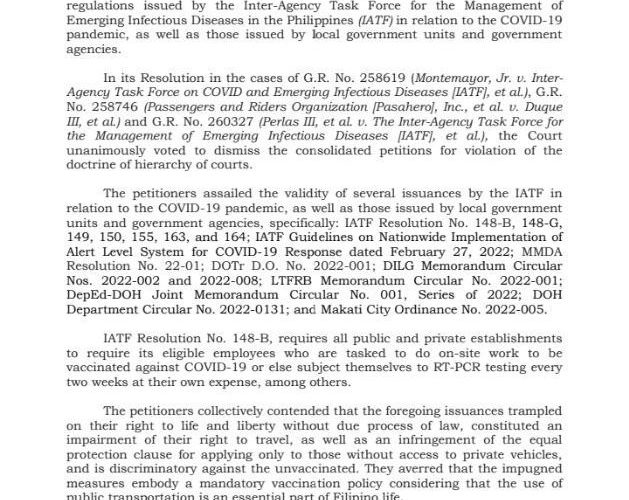 regulations issued by the Inter-Agency Task Force for the Management of Emerging Infectious Diseases in the Philippines (IATF) in relation to the COVID-19 pandemic, as well as those issued by local government units and government agencies.

In its Resolution in the cases of G.R. No. 258619 (Montemayor, Jr. v. Inter-Agency Task Force on COVID and Emerging Infectious Diseases [IATF], et al.), G.R. No. 258746 (Passengers and Riders Organization [Pasahero], Inc., et al. v. Duque III, et al.) and G.R. No. 260327 (Perlas III, et al. v. The Inter-Agency Task Force for the Management of Emerging Infectious Diseases [IATF], et al.), the Court unanimously voted to dismiss the consolidated petitions for violation of the doctrine of hierarchy of courts.

The petitioners assailed the validity of several issuances by the IATF in relation to the COVID-19 pandemic, as well as those issued by local government units and government agencies, specifically: IATF Resolution No. 148-B, 148-G, 149, 150, 155, 163, and 164; IATF Guidelines on Nationwide Implementation of Alert Level System for COVID-19 Response dated February 27, 2022; MMDA Resolution No. 22-01; DOTr D.O. No. 2022-001; DILG Memorandum Circular Nos. 2022-002 and 2022-008; LTFRB Memorandum Circular No. 2022-001; DepEd-DOH Joint Memorandum Circular No. 001, Series of 2022; DOH Department Circular No. 2022-0131; and Makati City Ordinance No. 2022-005.

IATF Resolution No. 148-B, requires all public and private establishments to require its eligible employees who are tasked to do on-site work to be vaccinated against COVID-19 or else subject themselves to RT-PCR testing every two weeks at their own expense, among others.

The petitioners collectively contended that the foregoing issuances trampled on their right to life and liberty without due process of law, constituted an impairment of their right to travel, as well as an infringement of the equal protection clause for applying only to those without access to private vehicles, and is discriminatory against the unvaccinated. They averred that the impugned measures embody a mandatory vaccination policy considering that the use of public transportation is an essential part of Filipino life.